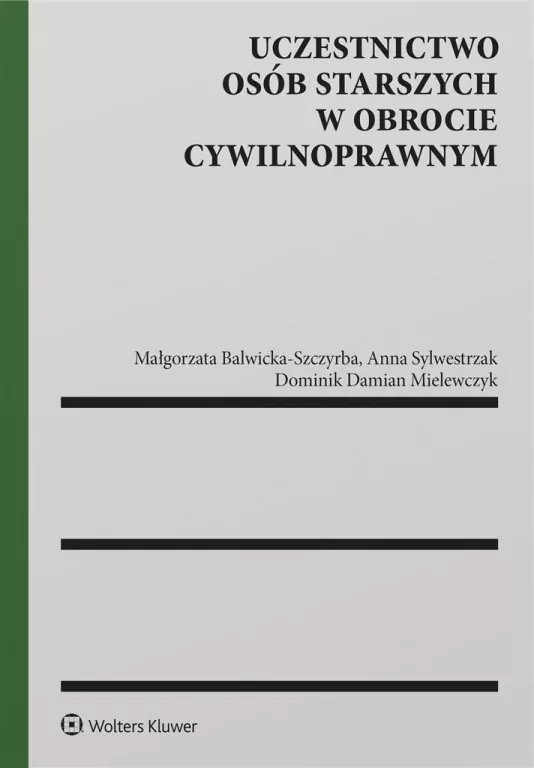 UCZESTNICTWO OSÓB STARSZYCH W OBROCIE CYWILNOPRAWNYM

Małgorzata Balwicka-Szczyrba, Anna Sylwestrzak
Dominik Damian Mielewczyk

Wolters Kluwer